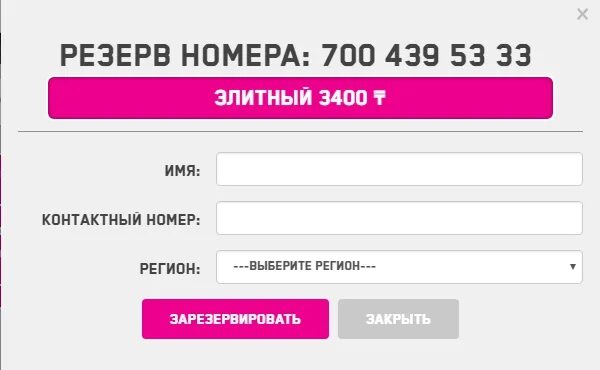 ×

РЕЗЕРВ НОМЕРА: 700 439 53 33

ЭЛИТНЫЙ 3400 ₸

ИМЯ:

КОНТАКТНЫЙ НОМЕР:

РЕГИОН: ---ВЫБЕРИТЕ РЕГИОН---

ЗАРЕЗЕРВИРОВАТЬ

ЗАКРЫТЬ